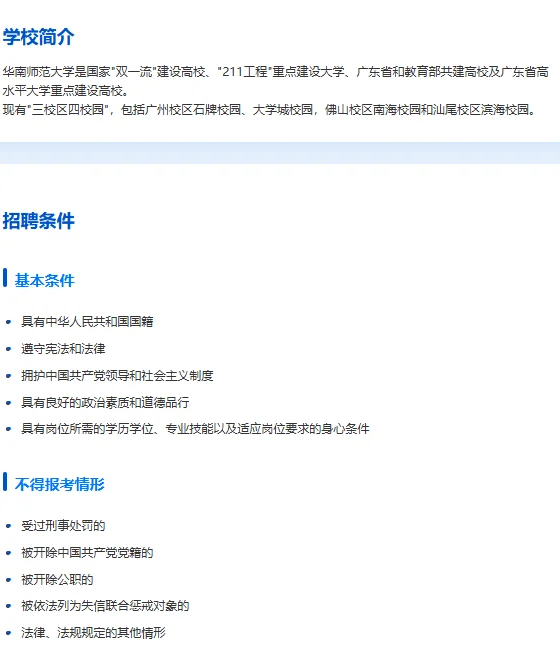 学校简介

华南师范大学是国家“双一流”建设高校、“211工程”重点建设大学、广东省和教育部共建高校及广东省高水平大学重点建设高校。
现有“三校区四校园”，包括广州校区石牌校园、大学城校园，佛山校区南海校园和汕尾校区滨海校园。

招聘条件

基本条件

• 具有中华人民共和国国籍
• 遵守宪法和法律
• 拥护中国共产党领导和社会主义制度
• 具有良好的政治素质和道德品行
• 具有岗位所需的学历学位、专业技能以及适应岗位要求的身心条件

不得报考情形

• 受过刑事处罚的
• 被开除中国共产党党籍的
• 被开除公职的
• 被依法列为失信联合惩戒对象的
• 法律、法规规定的其他情形